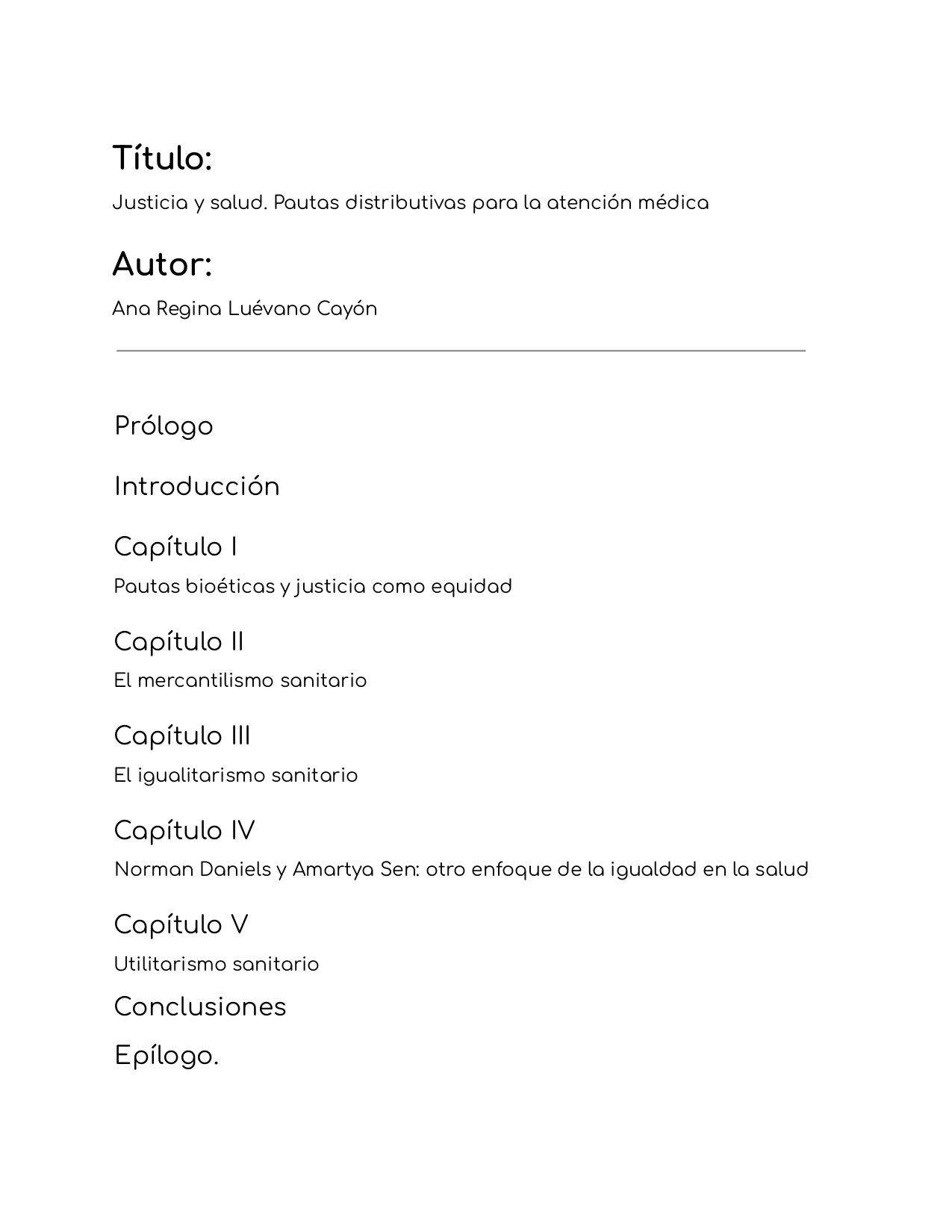 Título:

Justicia y salud. Pautas distributivas para la atención médica

Autor:

Ana Regina Luévano Cayón

Prólogo

Introducción

Capítulo I

Pautas bioéticas y justicia como equidad

Capítulo II

El mercantilismo sanitario

Capítulo III

El igualitarismo sanitario

Capítulo IV

Norman Daniels y Amartya Sen: otro enfoque de la igualdad en la salud

Capítulo V

Utilitarismo sanitario

Conclusiones

Epílogo.